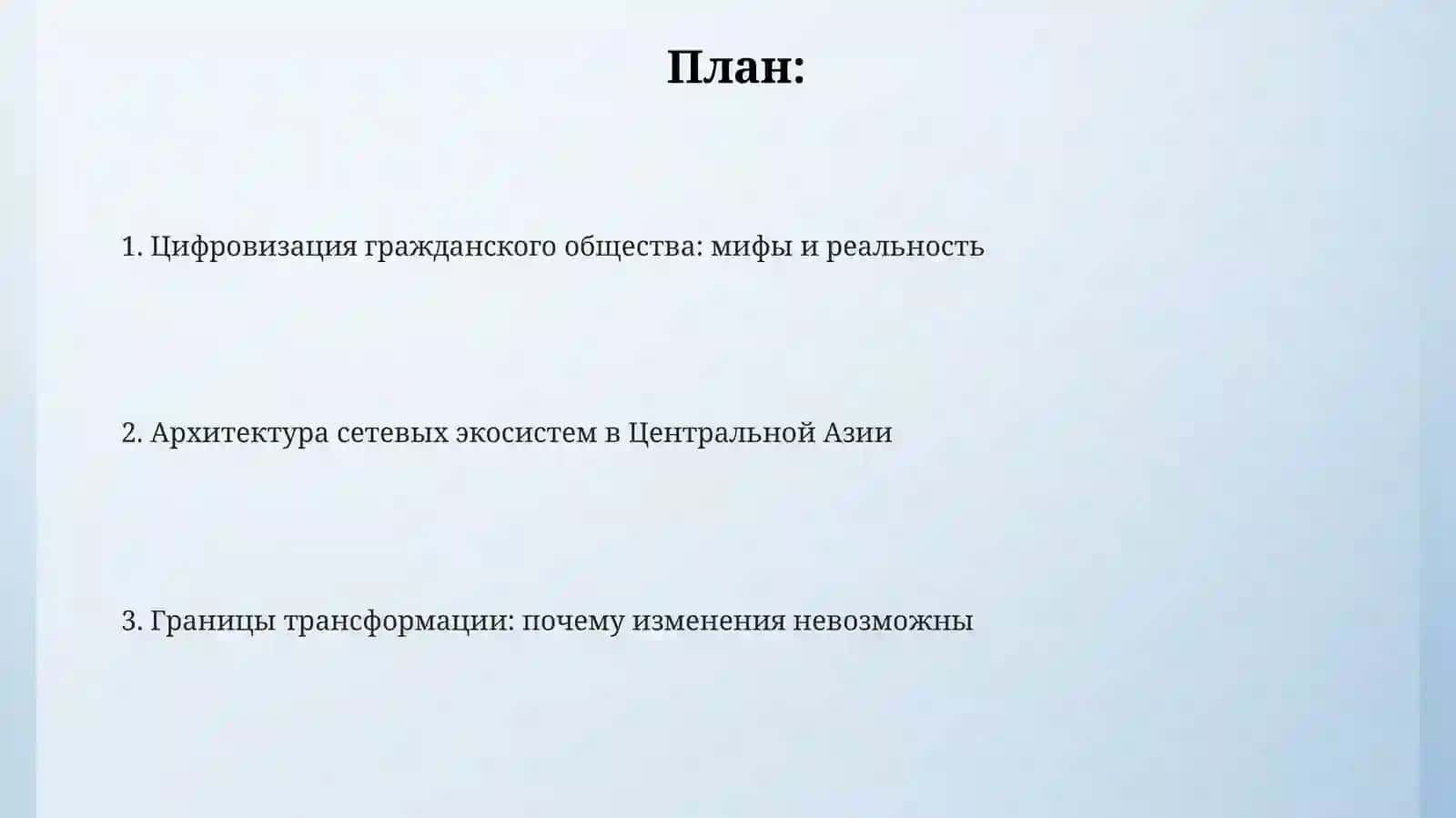 План:

1. Цифровизация гражданского общества: мифы и реальность

2. Архитектура сетевых экосистем в Центральной Азии

3. Границы трансформации: почему изменения невозможны